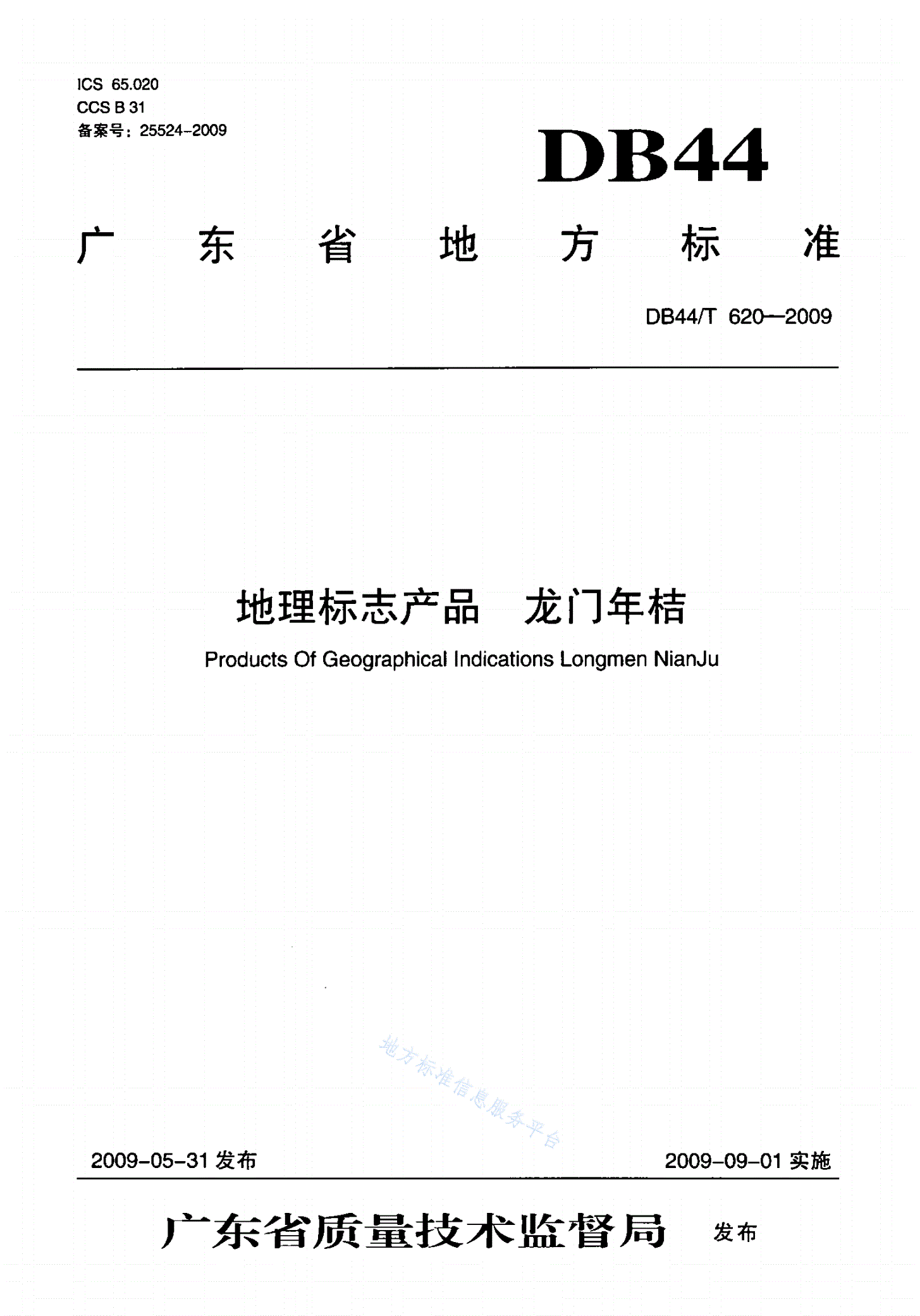 ICS 65.020
CCS B 31
备案号：25524-2009

DB44

广东省地方标准

DB44/T 620—2009

地理标志产品　龙门年桔

Products Of Geographical Indications Longmen NianJu

地方标准信息服务平台

2009-05-31 发布

2009-09-01 实施

广东省质量技术监督局　发布